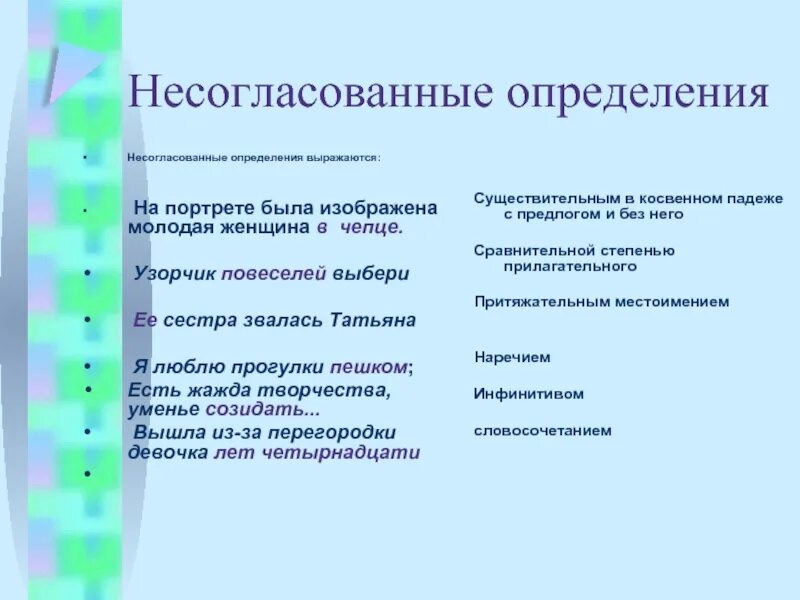 Несогласованные определения

• Несогласованные определения выражаются:

• На портрете была изображена молодая женщина в чепце.

• Узорчик повеселей выбери

• Ее сестра звалась Татьяна

• Я люблю прогулки пешком;

• Есть жажда творчества, уменье созидать...

• Вышла из-за перегородки девочка лет четырнадцати

•

Существительным в косвенном падеже с предлогом и без него

Сравнительной степенью прилагательного

Притяжательным местоимением

Наречием

Инфинитивом

словосочетанием